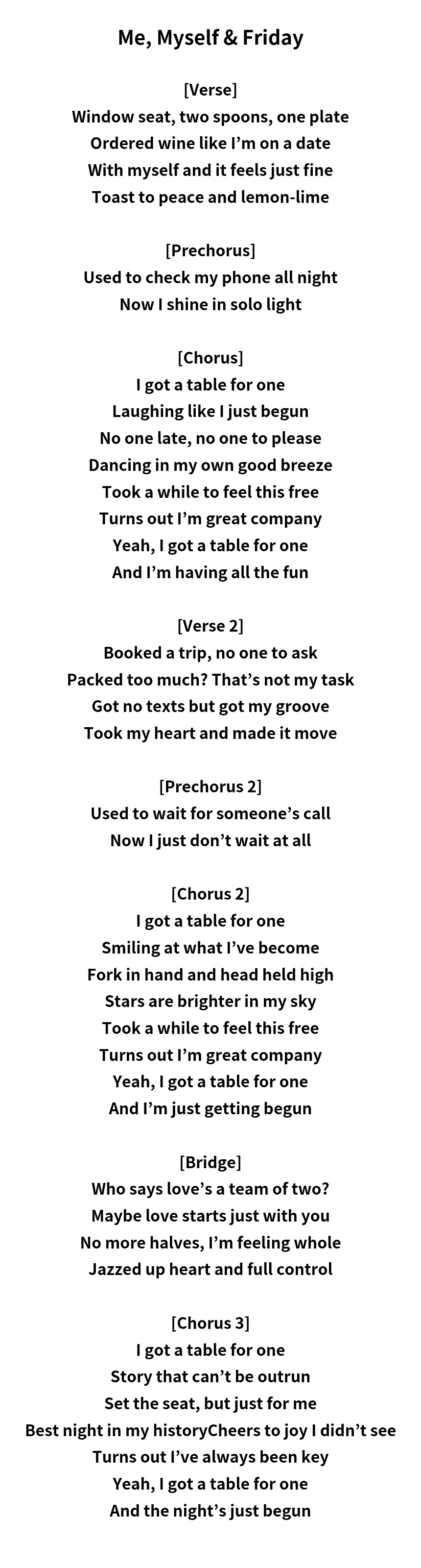 Me, Myself & Friday

[Verse]
Window seat, two spoons, one plate
Ordered wine like I'm on a date
With myself and it feels just fine
Toast to peace and lemon-lime

[Prechorus]
Used to check my phone all night
Now I shine in solo light

[Chorus]
I got a table for one
Laughing like I just begun
No one late, no one to please
Dancing in my own good breeze
Took a while to feel this free
Turns out I'm great company
Yeah, I got a table for one
And I'm having all the fun

[Verse 2]
Booked a trip, no one to ask
Packed too much? That's not my task
Got no texts but got my groove
Took my heart and made it move

[Prechorus 2]
Used to wait for someone's call
Now I just don't wait at all

[Chorus 2]
I got a table for one
Smiling at what I've become
Fork in hand and head held high
Stars are brighter in my sky
Took a while to feel this free
Turns out I'm great company
Yeah, I got a table for one
And I'm just getting begun

[Bridge]
Who says love's a team of two?
Maybe love starts just with you
No more halves, I'm feeling whole
Jazzed up heart and full control

[Chorus 3]
I got a table for one
Story that can't be outrun
Set the seat, but just for me
Best night in my historyCheers to joy I didn't see
Turns out I've always been key
Yeah, I got a table for one
And the night's just begun